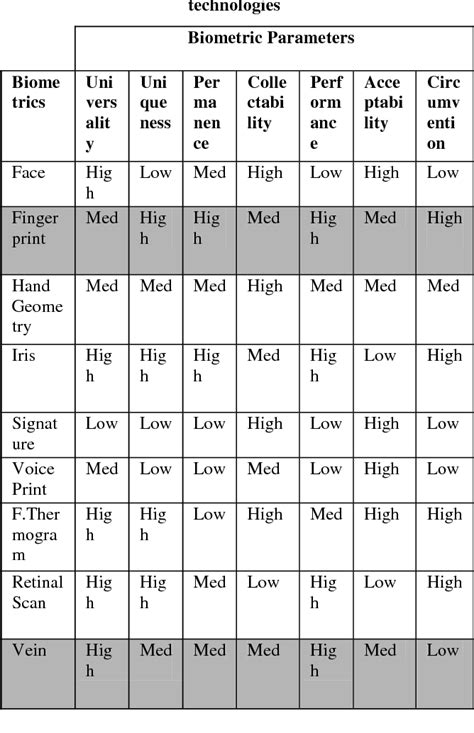 technologies

| | Biometric Parameters | | | | | | |
|---|---|---|---|---|---|---|---|
| Biometrics | Universality | Uniqueness | Permanence | Collectability | Performance | Acceptability | Circumvention |
| Face | High | Low | Med | High | Low | High | Low |
| Finger print | Med | High | High | Med | High | Med | High |
| Hand Geometry | Med | Med | Med | High | Med | Med | Med |
| Iris | High | High | High | Med | High | Low | High |
| Signature | Low | Low | Low | High | Low | High | Low |
| Voice Print | Med | Low | Low | Med | Low | High | Low |
| F.Thermogram | High | High | Low | High | Med | High | High |
| Retinal Scan | High | High | Med | Low | High | Low | High |
| Vein | High | Med | Med | Med | High | Med | Low |